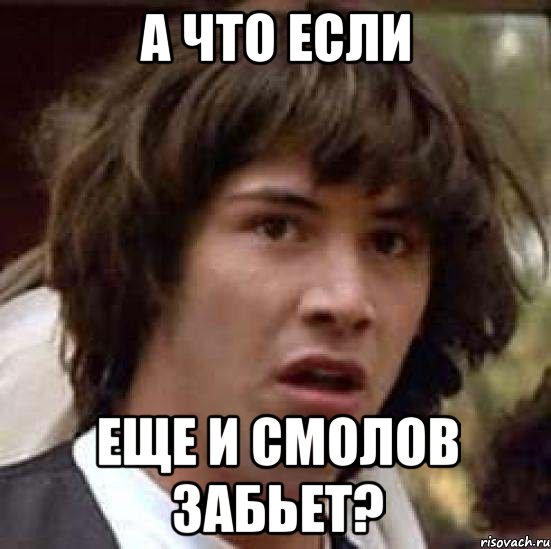 А ЧТО ЕСЛИ

ЕЩЕ И СМОЛОВ ЗАБЬЕТ?

risovach.ru